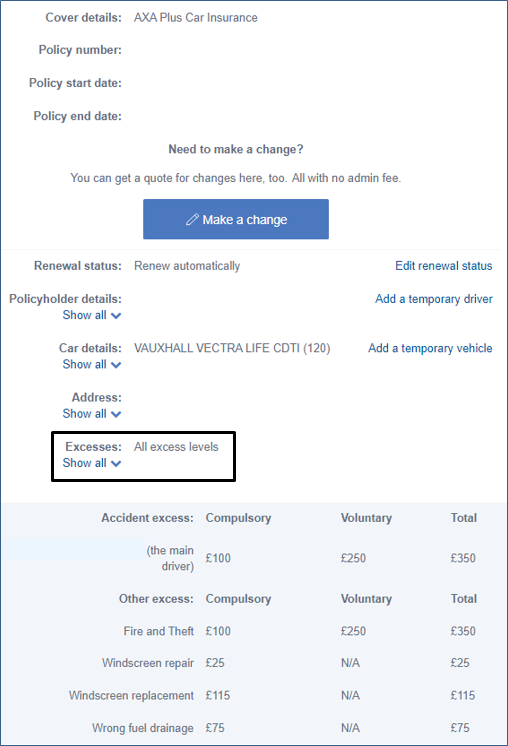 Cover details: AXA Plus Car Insurance

Policy number:

Policy start date:

Policy end date:

Need to make a change?

You can get a quote for changes here, too. All with no admin fee.

Make a change

Renewal status: Renew automatically

Edit renewal status

Policyholder details:
Show all

Add a temporary driver

Car details: VAUXHALL VECTRA LIFE CDTI (120)
Show all

Add a temporary vehicle

Address:
Show all

Excesses: All excess levels
Show all

| Accident excess: | Compulsory | Voluntary | Total |
|---|---|---|---|
| (the main driver) | £100 | £250 | £350 |
| Other excess: | Compulsory | Voluntary | Total |
| Fire and Theft | £100 | £250 | £350 |
| Windscreen repair | £25 | N/A | £25 |
| Windscreen replacement | £115 | N/A | £115 |
| Wrong fuel drainage | £75 | N/A | £75 |